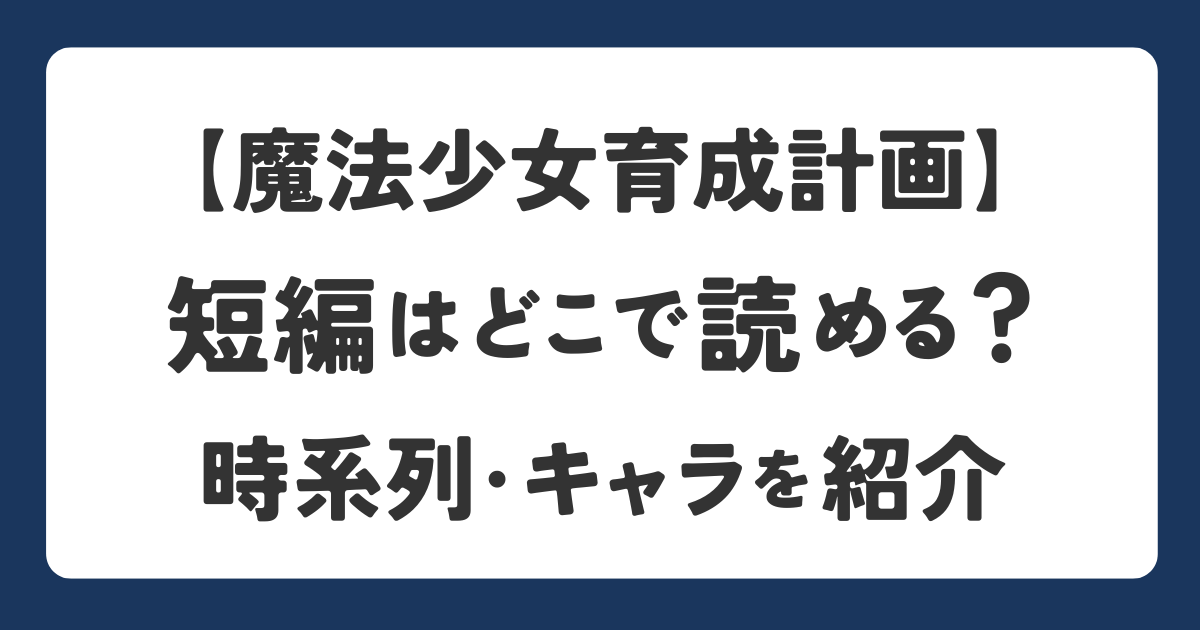 【魔法少女育成計画】
短編はどこで読める？
時系列･キャラを紹介